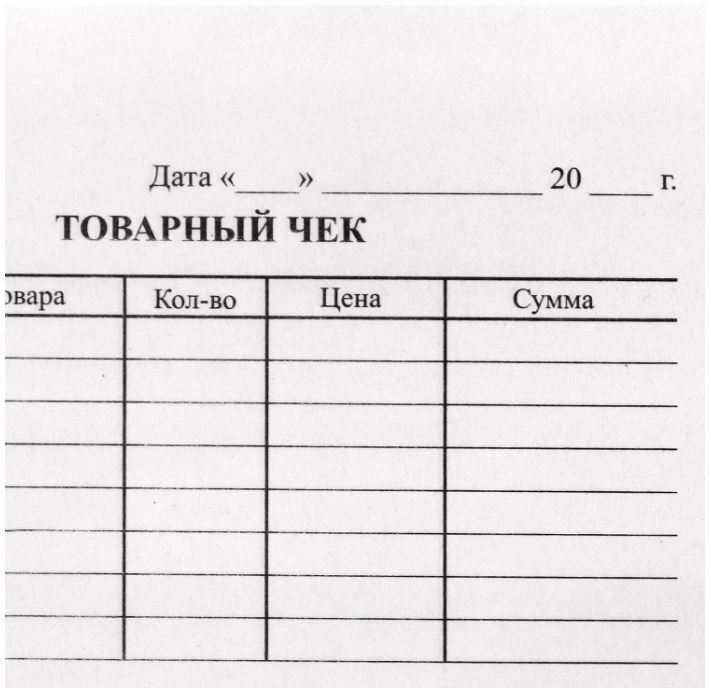 Дата «____» ______________ 20 ____ г.

ТОВАРНЫЙ ЧЕК

| овара | Кол-во | Цена | Сумма |
|---|---|---|---|
| | | | |
| | | | |
| | | | |
| | | | |
| | | | |
| | | | |
| | | | |
| | | | |